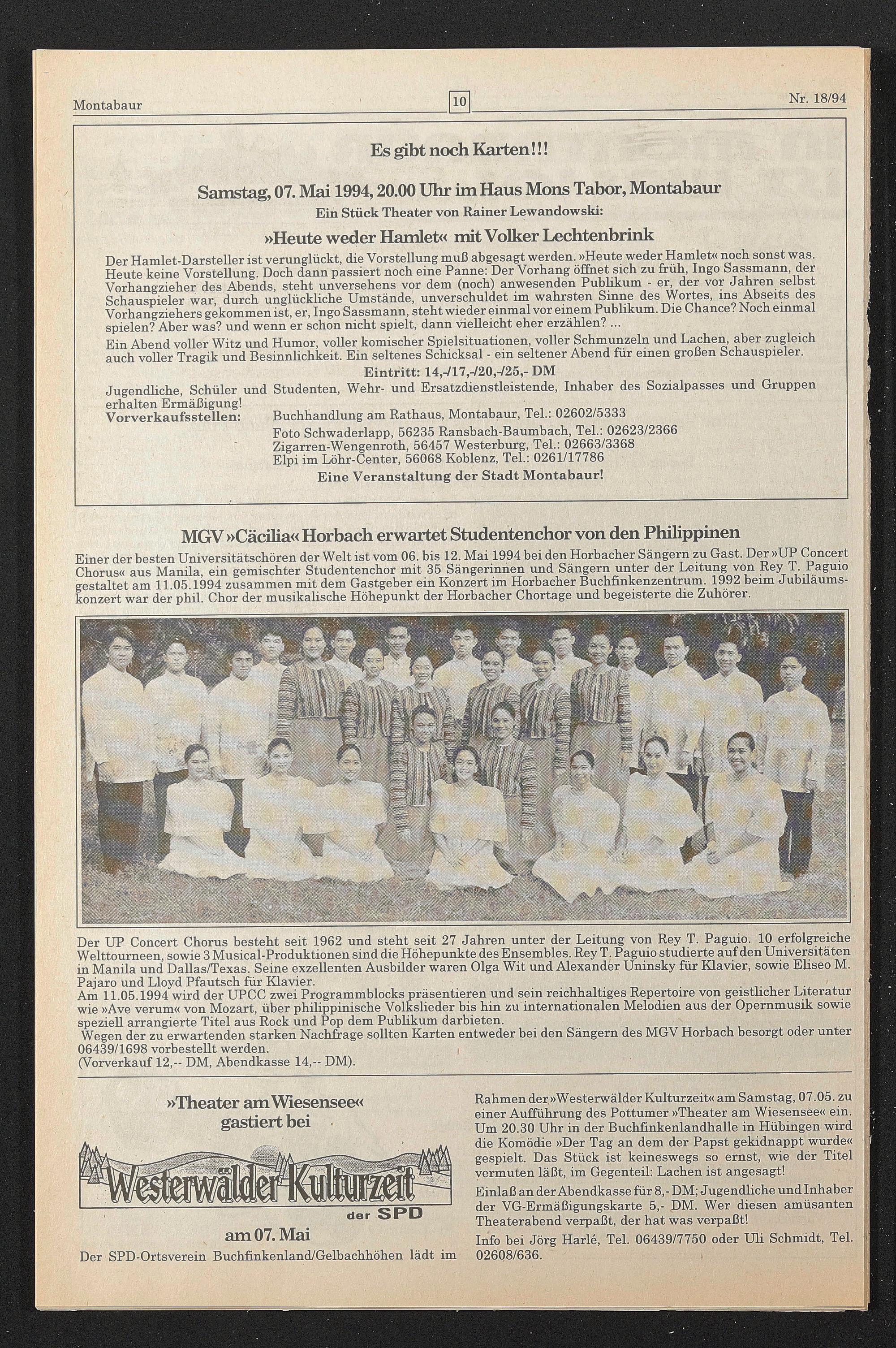 Montabaur

10

Nr. 18/94

Es gibt noch Karten!!!

Samstag, 07. Mai 1994, 20.00 Uhr im Haus Mons Tabor, Montabaur

Ein Stück Theater von Rainer Lewandowski:

»Heute weder Hamlet« mit Volker Lechtenbrink

Der Hamlet-Darsteller ist verunglückt, die Vorstellung muß abgesagt werden. »Heute weder Hamlet« noch sonst was. Heute keine Vorstellung. Doch dann passiert noch eine Panne: Der Vorhang öffnet sich zu früh, Ingo Sassmann, der Vorhangzieher des Abends, steht unversehens vor dem (noch) anwesenden Publikum - er, der vor Jahren selbst Schauspieler war, durch unglückliche Umstände, unverschuldet im wahrsten Sinne des Wortes, ins Abseits des Vorhangziehers gekommen ist, er, Ingo Sassmann, steht wieder einmal vor einem Publikum. Die Chance? Noch einmal spielen? Aber was? und wenn er schon nicht spielt, dann vielleicht eher erzählen? ...

Ein Abend voller Witz und Humor, voller komischer Spielsituationen, voller Schmunzeln und Lachen, aber zugleich auch voller Tragik und Besinnlichkeit. Ein seltenes Schicksal - ein seltener Abend für einen großen Schauspieler.

Eintritt: 14,-/17,-/20,-/25,- DM

Jugendliche, Schüler und Studenten, Wehr- und Ersatzdienstleistende, Inhaber des Sozialpasses und Gruppen erhalten Ermäßigung!

Vorverkaufsstellen: Buchhandlung am Rathaus, Montabaur, Tel.: 02602/5333
Foto Schwaderlapp, 56235 Ransbach-Baumbach, Tel.: 02623/2366
Zigarren-Wengenroth, 56457 Westerburg, Tel.: 02663/3368
Elpi im Löhr-Center, 56068 Koblenz, Tel.: 0261/17786

Eine Veranstaltung der Stadt Montabaur!

MGV »Cäcilia« Horbach erwartet Studentenchor von den Philippinen

Einer der besten Universitätschören der Welt ist vom 06. bis 12. Mai 1994 bei den Horbacher Sängern zu Gast. Der »UP Concert Chorus« aus Manila, ein gemischter Studentenchor mit 35 Sängerinnen und Sängern unter der Leitung von Rey T. Paguio gestaltet am 11.05.1994 zusammen mit dem Gastgeber ein Konzert im Horbacher Buchfinkenzentrum. 1992 beim Jubiläumskonzert war der phil. Chor der musikalische Höhepunkt der Horbacher Chortage und begeisterte die Zuhörer.

Der UP Concert Chorus besteht seit 1962 und steht seit 27 Jahren unter der Leitung von Rey T. Paguio. 10 erfolgreiche Welttourneen, sowie 3 Musical-Produktionen sind die Höhepunkte des Ensembles. Rey T. Paguio studierte auf den Universitäten in Manila und Dallas/Texas. Seine exzellenten Ausbilder waren Olga Wit und Alexander Uninsky für Klavier, sowie Eliseo M. Pajaro und Lloyd Pfautsch für Klavier.
Am 11.05.1994 wird der UPCC zwei Programmblocks präsentieren und sein reichhaltiges Repertoire von geistlicher Literatur wie »Ave verum« von Mozart, über philippinische Volkslieder bis hin zu internationalen Melodien aus der Opernmusik sowie speziell arrangierte Titel aus Rock und Pop dem Publikum darbieten.
Wegen der zu erwartenden starken Nachfrage sollten Karten entweder bei den Sängern des MGV Horbach besorgt oder unter 06439/1698 vorbestellt werden.
(Vorverkauf 12,-- DM, Abendkasse 14,-- DM).

»Theater am Wiesensee«
gastiert bei

Westerwälder Kulturzeit
der SPD

am 07. Mai

Der SPD-Ortsverein Buchfinkenland/Gelbachhöhen lädt im Rahmen der »Westerwälder Kulturzeit« am Samstag, 07.05. zu einer Aufführung des Pottumer »Theater am Wiesensee« ein. Um 20.30 Uhr in der Buchfinkenlandhalle in Hübingen wird die Komödie »Der Tag an dem der Papst gekidnappt wurde« gespielt. Das Stück ist keineswegs so ernst, wie der Titel vermuten läßt, im Gegenteil: Lachen ist angesagt!

Einlaß an der Abendkasse für 8,- DM; Jugendliche und Inhaber der VG-Ermäßigungskarte 5,- DM. Wer diesen amüsanten Theaterabend verpaßt, der hat was verpaßt!

Info bei Jörg Harlé, Tel. 06439/7750 oder Uli Schmidt, Tel. 02608/636.